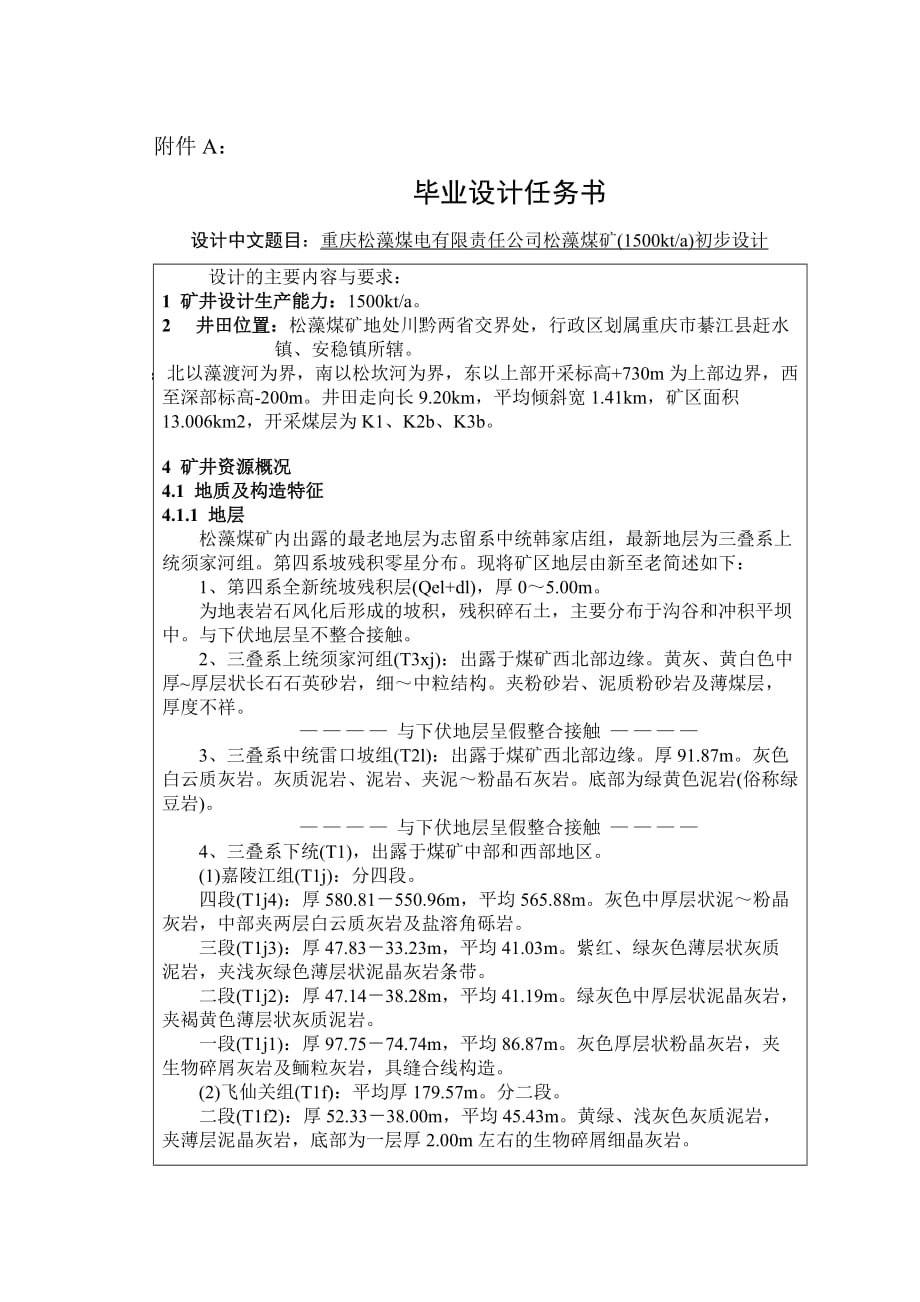 附件 A：

毕业设计任务书

设计中文题目：重庆松藻煤电有限责任公司松藻煤矿(1500kt/a)初步设计

设计的主要内容与要求：
1 矿井设计生产能力：1500kt/a。
2 井田位置：松藻煤矿地处川黔两省交界处，行政区划属重庆市綦江县赶水镇、安稳镇所辖。
北以藻渡河为界，南以松坎河为界，东以上部开采标高+730m 为上部边界，西至深部标高-200m。井田走向长 9.20km，平均倾斜宽 1.41km，矿区面积 13.006km2，开采煤层为 K1、K2b、K3b。

4 矿井资源概况
4.1 地质及构造特征
4.1.1 地层
松藻煤矿内出露的最老地层为志留系中统韩家店组，最新地层为三叠系上统须家河组。第四系坡残积零星分布。现将矿区地层由新至老简述如下：
1、第四系全新统坡残积层(Qel+dl)，厚 0～5.00m。
为地表岩石风化后形成的坡积，残积碎石土，主要分布于沟谷和冲积平坝中。与下伏地层呈不整合接触。
2、三叠系上统须家河组(T3xj)：出露于煤矿西北部边缘。黄灰、黄白色中厚~厚层状长石石英砂岩，细～中粒结构。夹粉砂岩、泥质粉砂岩及薄煤层，厚度不祥。
———— 与下伏地层呈假整合接触 ————
3、三叠系中统雷口坡组(T2l)：出露于煤矿西北部边缘。厚 91.87m。灰色白云质灰岩。灰质泥岩、泥岩、夹泥～粉晶石灰岩。底部为绿黄色泥岩(俗称绿豆岩)。
———— 与下伏地层呈假整合接触 ————
4、三叠系下统(T1)，出露于煤矿中部和西部地区。
(1)嘉陵江组(T1j)：分四段。
四段(T1j4)：厚 580.81－550.96m，平均 565.88m。灰色中厚层状泥～粉晶灰岩，中部夹两层白云质灰岩及盐溶角砾岩。
三段(T1j3)：厚 47.83－33.23m，平均 41.03m。紫红、绿灰色薄层状灰质泥岩，夹浅灰绿色薄层状泥晶灰岩条带。
二段(T1j2)：厚 47.14－38.28m，平均 41.19m。绿灰色中厚层状泥晶灰岩，夹褐黄色薄层状灰质泥岩。
一段(T1j1)：厚 97.75－74.74m，平均 86.87m。灰色厚层状粉晶灰岩，夹生物碎屑灰岩及鲕粒灰岩，具缝合线构造。
(2)飞仙关组(T1f)：平均厚 179.57m。分二段。
二段(T1f2)：厚 52.33－38.00m，平均 45.43m。黄绿、浅灰色灰质泥岩，夹薄层泥晶灰岩，底部为一层厚 2.00m 左右的生物碎屑细晶灰岩。